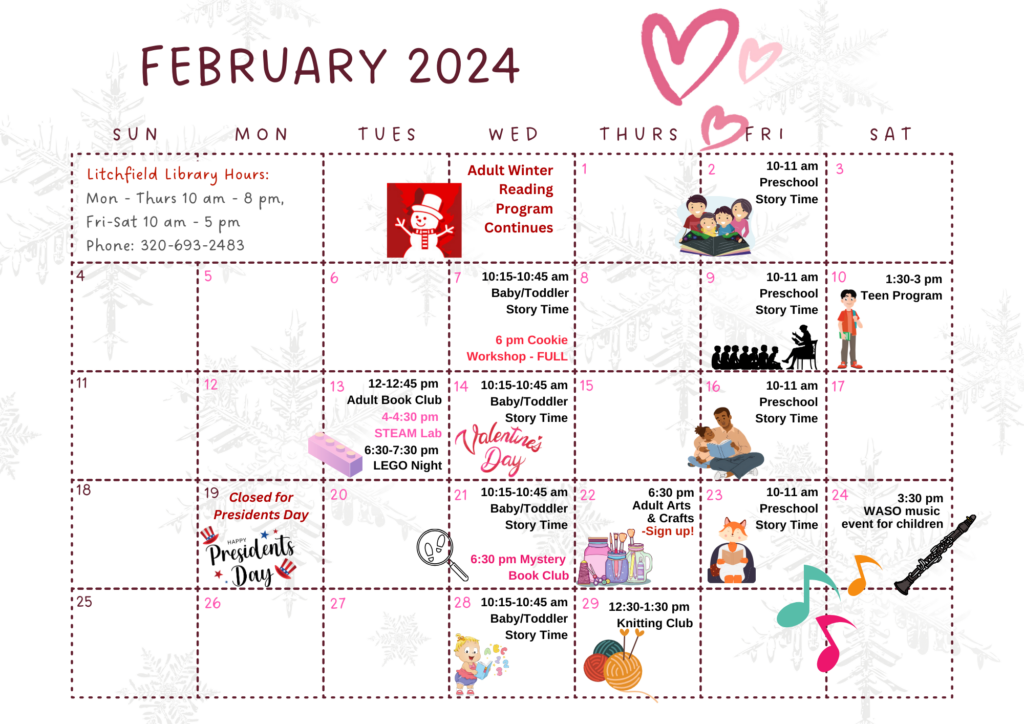 FEBRUARY 2024

| SUN | MON | TUES | WED | THURS | FRI | SAT |
|---|---|---|---|---|---|---|
| Litchfield Library Hours: Mon - Thurs 10 am - 8 pm, Fri-Sat 10 am - 5 pm Phone: 320-693-2483 | | | Adult Winter Reading Program Continues | 1 | 2 10-11 am Preschool Story Time | 3 |
| 4 | 5 | 6 | 7 10:15-10:45 am Baby/Toddler Story Time 6 pm Cookie Workshop - FULL | 8 | 9 10-11 am Preschool Story Time | 10 1:30-3 pm Teen Program |
| 11 | 12 | 13 12-12:45 pm Adult Book Club 4-4:30 pm STEAM Lab 6:30-7:30 pm LEGO Night | 14 10:15-10:45 am Baby/Toddler Story Time Valentine's Day | 15 | 16 10-11 am Preschool Story Time | 17 |
| 18 | 19 Closed for Presidents Day HAPPY Presidents Day | 20 | 21 10:15-10:45 am Baby/Toddler Story Time 6:30 pm Mystery Book Club | 22 6:30 pm Adult Arts & Crafts -Sign up! | 23 10-11 am Preschool Story Time | 24 3:30 pm WASO music event for children |
| 25 | 26 | 27 | 28 10:15-10:45 am Baby/Toddler Story Time | 29 12:30-1:30 pm Knitting Club | | |